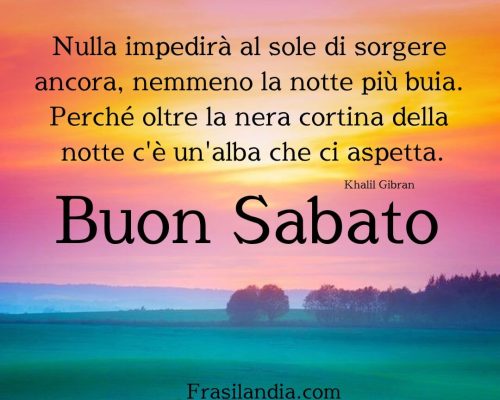 Nulla impedirà al sole di sorgere ancora, nemmeno la notte più buia. Perché oltre la nera cortina della notte c'è un'alba che ci aspetta.

Khalil Gibran

Buon Sabato

Frasilandia.com